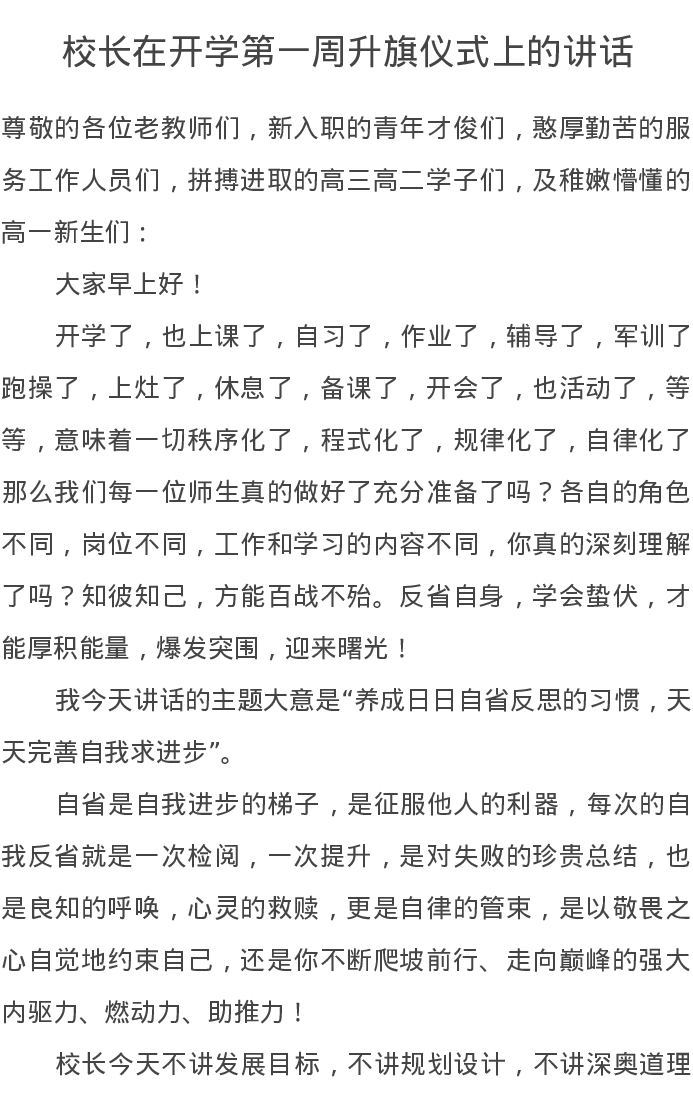 校长在开学第一周升旗仪式上的讲话

尊敬的各位老教师们，新入职的青年才俊们，憨厚勤苦的服务工作人员们，拼搏进取的高三高二学子们，及稚嫩懵懂的高一新生们：

大家早上好！

开学了，也上课了，自习了，作业了，辅导了，军训了跑操了，上灶了，休息了，备课了，开会了，也活动了，等等，意味着一切秩序化了，程式化了，规律化了，自律化了那么我们每一位师生真的做好了充分准备了吗？各自的角色不同，岗位不同，工作和学习的内容不同，你真的深刻理解了吗？知彼知己，方能百战不殆。反省自身，学会蛰伏，才能厚积能量，爆发突围，迎来曙光！

我今天讲话的主题大意是“养成日日自省反思的习惯，天天完善自我求进步”。

自省是自我进步的梯子，是征服他人的利器，每次的自我反省就是一次检阅，一次提升，是对失败的珍贵总结，也是良知的呼唤，心灵的救赎，更是自律的管束，是以敬畏之心自觉地约束自己，还是你不断爬坡前行、走向巅峰的强大内驱力、燃动力、助推力！

校长今天不讲发展目标，不讲规划设计，不讲深奥道理